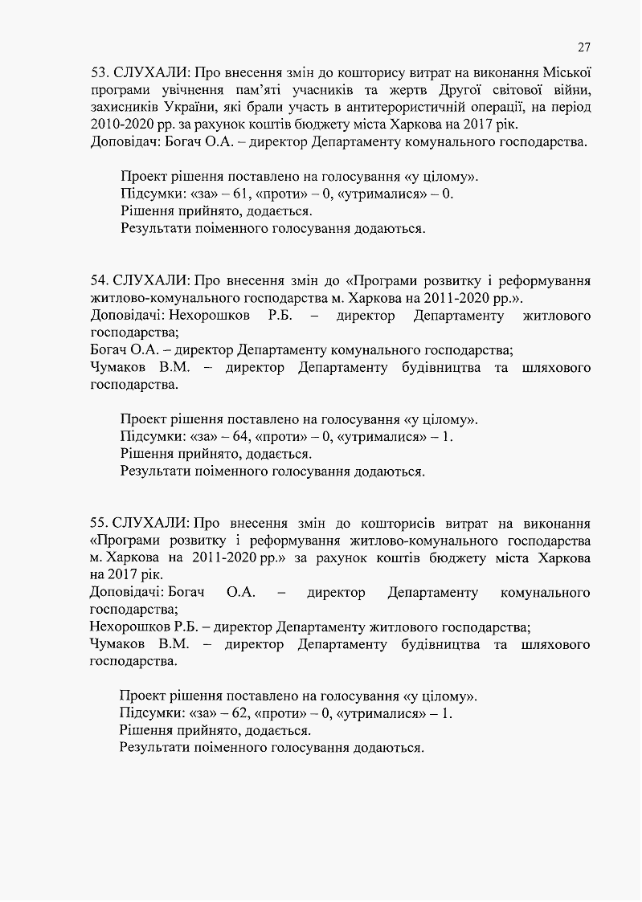 27

53. СЛУХАЛИ: Про внесення змін до кошторису витрат на виконання Міської програми увічнення пам'яті учасників та жертв Другої світової війни, захисників України, які брали участь в антитерористичній операції, на період 2010-2020 рр. за рахунок коштів бюджету міста Харкова на 2017 рік.
Доповідач: Богач О.А. – директор Департаменту комунального господарства.

Проект рішення поставлено на голосування «у цілому».
Підсумки: «за» – 61, «проти» – 0, «утрималися» – 0.
Рішення прийнято, додається.
Результати поіменного голосування додаються.

54. СЛУХАЛИ: Про внесення змін до «Програми розвитку і реформування житлово-комунального господарства м. Харкова на 2011-2020 рр.».
Доповідачі: Нехорошков Р.Б. – директор Департаменту житлового господарства;
Богач О.А. – директор Департаменту комунального господарства;
Чумаков В.М. – директор Департаменту будівництва та шляхового господарства.

Проект рішення поставлено на голосування «у цілому».
Підсумки: «за» – 64, «проти» – 0, «утрималися» – 1.
Рішення прийнято, додається.
Результати поіменного голосування додаються.

55. СЛУХАЛИ: Про внесення змін до кошторисів витрат на виконання «Програми розвитку і реформування житлово-комунального господарства м. Харкова на 2011-2020 рр.» за рахунок коштів бюджету міста Харкова на 2017 рік.
Доповідачі: Богач О.А. – директор Департаменту комунального господарства;
Нехорошков Р.Б. – директор Департаменту житлового господарства;
Чумаков В.М. – директор Департаменту будівництва та шляхового господарства.

Проект рішення поставлено на голосування «у цілому».
Підсумки: «за» – 62, «проти» – 0, «утрималися» – 1.
Рішення прийнято, додається.
Результати поіменного голосування додаються.